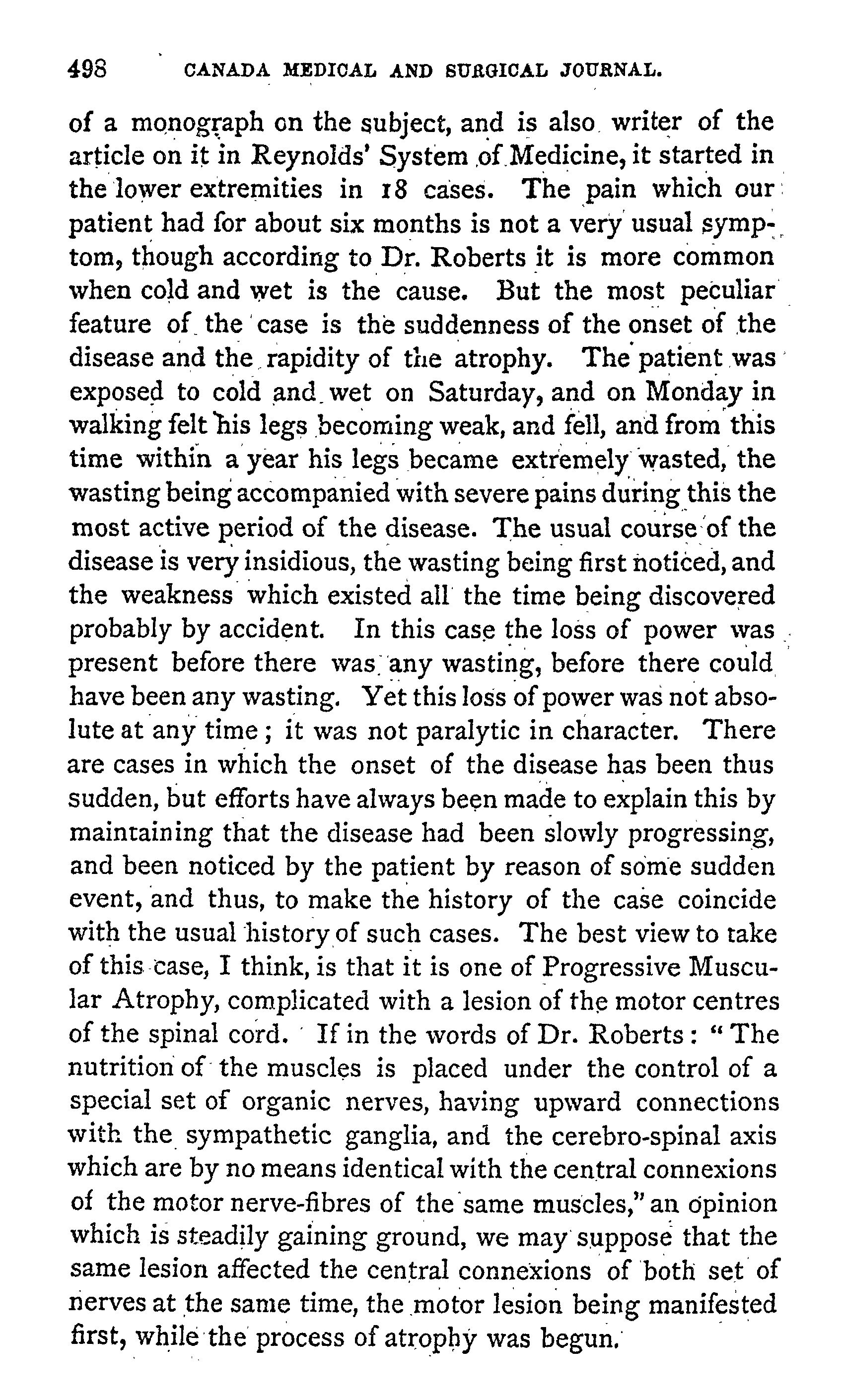 498 CANADA MEDICAL AND SURGICAL JOURNAL.

of a monograph on the subject, and is also writer of the article on it in Reynolds' System of Medicine, it started in the lower extremities in 18 cases. The pain which our patient had for about six months is not a very usual symptom, though according to Dr. Roberts it is more common when cold and wet is the cause. But the most peculiar feature of the case is the suddenness of the onset of the disease and the rapidity of the atrophy. The patient was exposed to cold and wet on Saturday, and on Monday in walking felt his legs becoming weak, and fell, and from this time within a year his legs became extremely wasted, the wasting being accompanied with severe pains during this the most active period of the disease. The usual course of the disease is very insidious, the wasting being first noticed, and the weakness which existed all the time being discovered probably by accident. In this case the loss of power was present before there was any wasting, before there could have been any wasting. Yet this loss of power was not absolute at any time; it was not paralytic in character. There are cases in which the onset of the disease has been thus sudden, but efforts have always been made to explain this by maintaining that the disease had been slowly progressing, and been noticed by the patient by reason of some sudden event, and thus, to make the history of the case coincide with the usual history of such cases. The best view to take of this case, I think, is that it is one of Progressive Muscular Atrophy, complicated with a lesion of the motor centres of the spinal cord. If in the words of Dr. Roberts: "The nutrition of the muscles is placed under the control of a special set of organic nerves, having upward connections with the sympathetic ganglia, and the cerebro-spinal axis which are by no means identical with the central connexions of the motor nerve-fibres of the same muscles," an opinion which is steadily gaining ground, we may suppose that the same lesion affected the central connexions of both set of nerves at the same time, the motor lesion being manifested first, while the process of atrophy was begun.